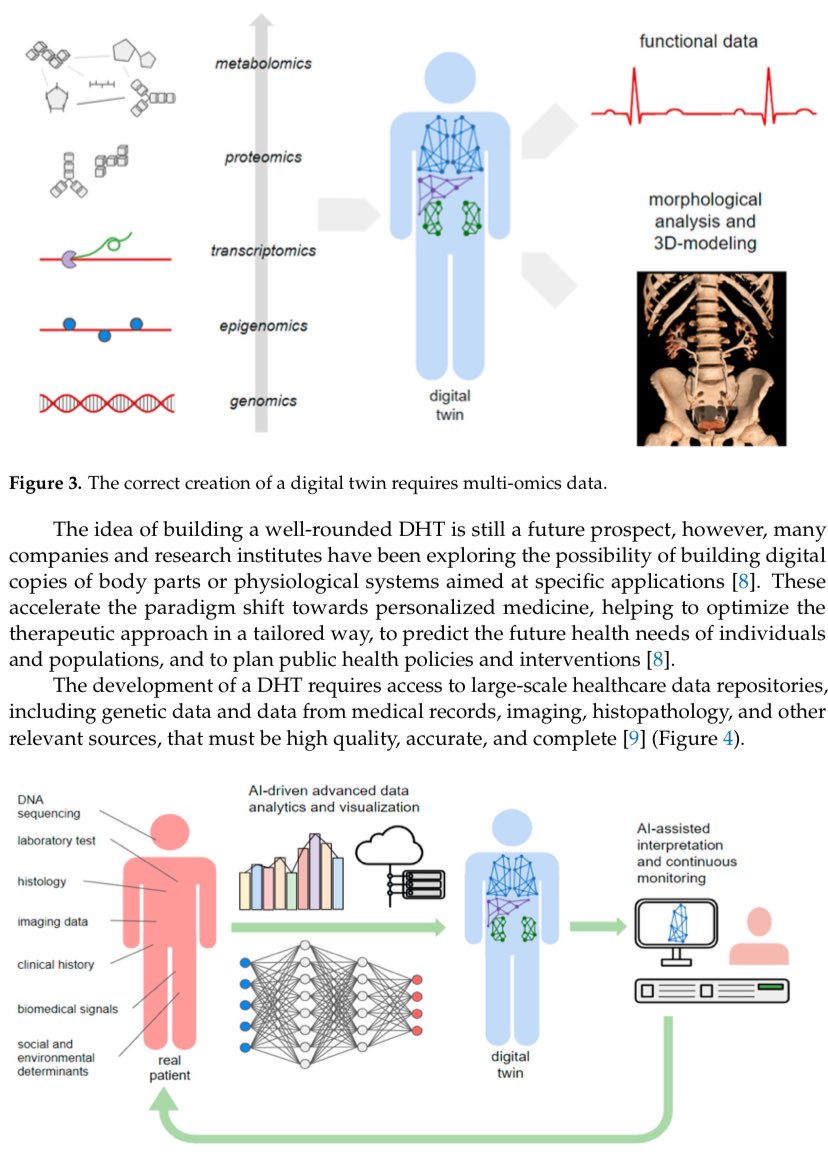 metabolomics

proteomics

transcriptomics

epigenomics

genomics

digital twin

functional data

morphological analysis and 3D-modeling

**Figure 3.** The correct creation of a digital twin requires multi-omics data.

The idea of building a well-rounded DHT is still a future prospect, however, many companies and research institutes have been exploring the possibility of building digital copies of body parts or physiological systems aimed at specific applications [8]. These accelerate the paradigm shift towards personalized medicine, helping to optimize the therapeutic approach in a tailored way, to predict the future health needs of individuals and populations, and to plan public health policies and interventions [8].

The development of a DHT requires access to large-scale healthcare data repositories, including genetic data and data from medical records, imaging, histopathology, and other relevant sources, that must be high quality, accurate, and complete [9] (Figure 4).

DNA sequencing

laboratory test

histology

imaging data

clinical history

biomedical signals

social and environmental determinants

real patient

AI-driven advanced data analytics and visualization

digital twin

AI-assisted interpretation and continuous monitoring